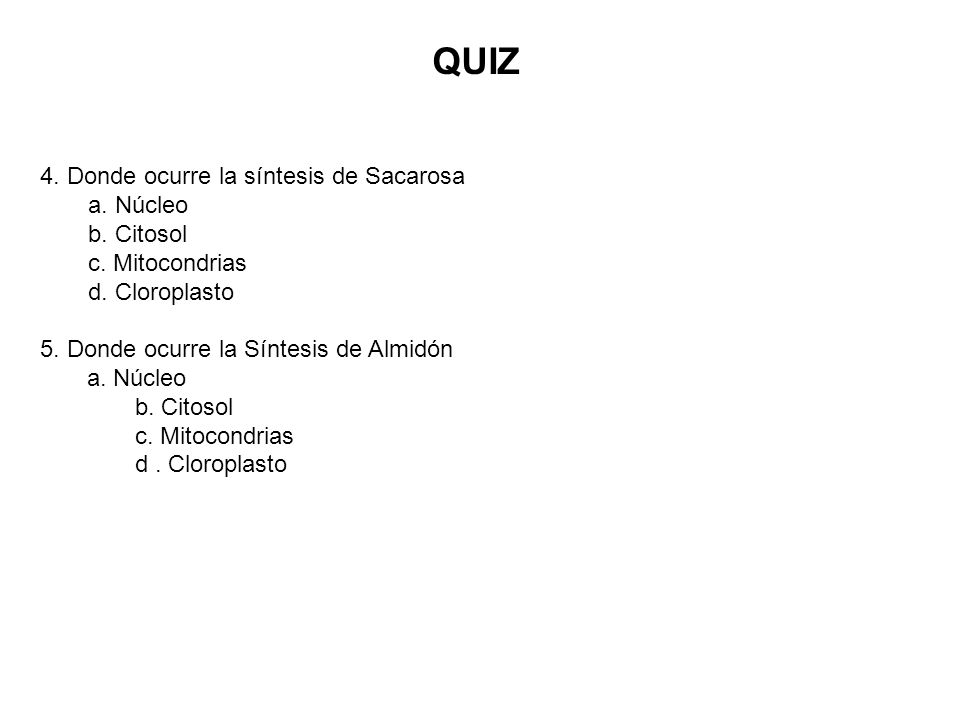 QUIZ

4. Donde ocurre la síntesis de Sacarosa
a. Núcleo
b. Citosol
c. Mitocondrias
d. Cloroplasto

5. Donde ocurre la Síntesis de Almidón
a. Núcleo
b. Citosol
c. Mitocondrias
d . Cloroplasto